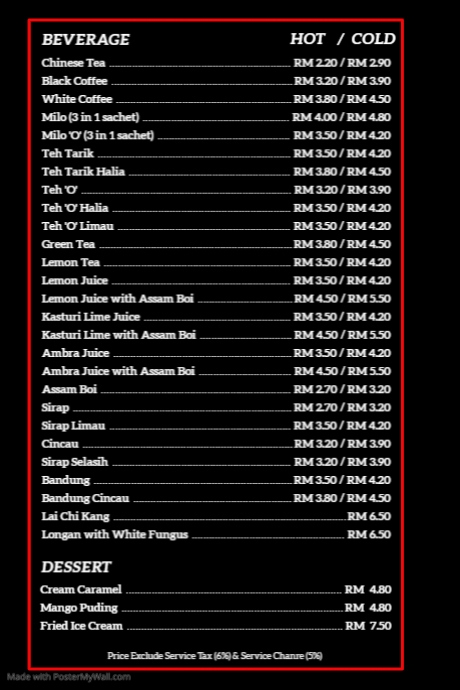 BEVERAGE HOT / COLD

Chinese Tea RM 2.20 / RM 2.90
Black Coffee RM 3.20 / RM 3.90
White Coffee RM 3.80 / RM 4.50
Milo (3 in 1 sachet) RM 4.00 / RM 4.80
Milo 'O' (3 in 1 sachet) RM 3.50 / RM 4.20
Teh Tarik RM 3.50 / RM 4.20
Teh Tarik Halia RM 3.80 / RM 4.50
Teh 'O' RM 3.20 / RM 3.90
Teh 'O' Halia RM 3.50 / RM 4.20
Teh 'O' Limau RM 3.50 / RM 4.20
Green Tea RM 3.80 / RM 4.50
Lemon Tea RM 3.50 / RM 4.20
Lemon Juice RM 3.50 / RM 4.20
Lemon Juice with Assam Boi RM 4.50 / RM 5.50
Kasturi Lime Juice RM 3.50 / RM 4.20
Kasturi Lime with Assam Boi RM 4.50 / RM 5.50
Ambra Juice RM 3.50 / RM 4.20
Ambra Juice with Assam Boi RM 4.50 / RM 5.50
Assam Boi RM 2.70 / RM 3.20
Sirap RM 2.70 / RM 3.20
Sirap Limau RM 3.50 / RM 4.20
Cincau RM 3.20 / RM 3.90
Sirap Selasih RM 3.20 / RM 3.90
Bandung RM 3.50 / RM 4.20
Bandung Cincau RM 3.80 / RM 4.50
Lai Chi Kang RM 6.50
Longan with White Fungus RM 6.50

DESSERT

Cream Caramel RM 4.80
Mango Puding RM 4.80
Fried Ice Cream RM 7.50

Price Exclude Service Tax (6%) & Service Chanre (5%)

Made with PosterMyWall.com